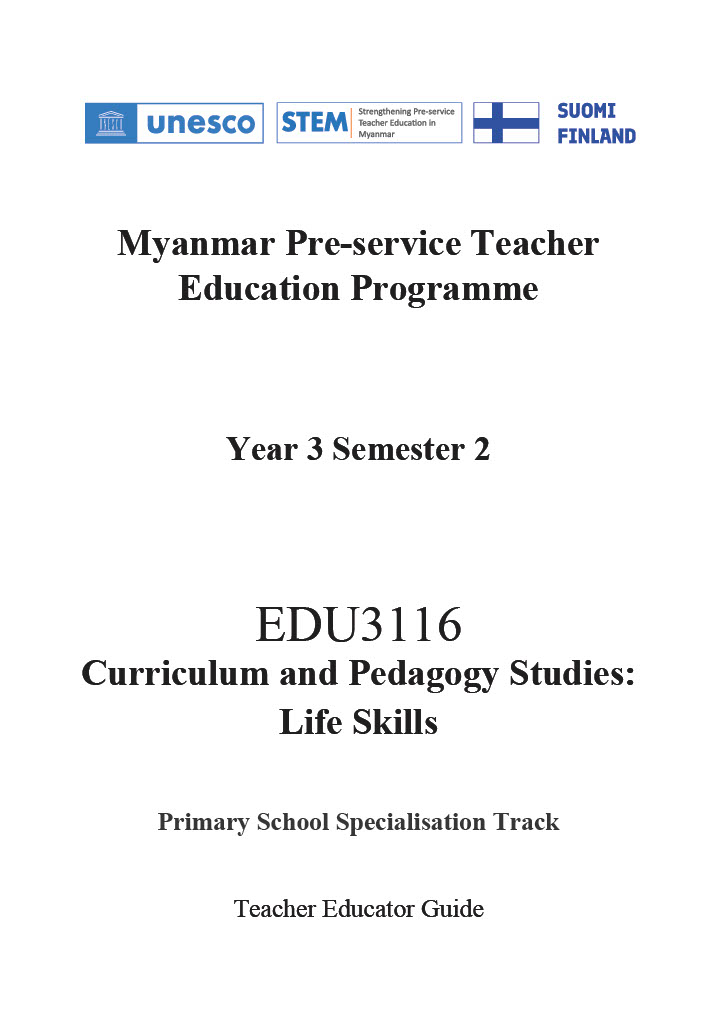 unesco

STEM Strengthening Pre-service Teacher Education in Myanmar

SUOMI FINLAND

Myanmar Pre-service Teacher Education Programme

Year 3 Semester 2

EDU3116

Curriculum and Pedagogy Studies: Life Skills

Primary School Specialisation Track

Teacher Educator Guide